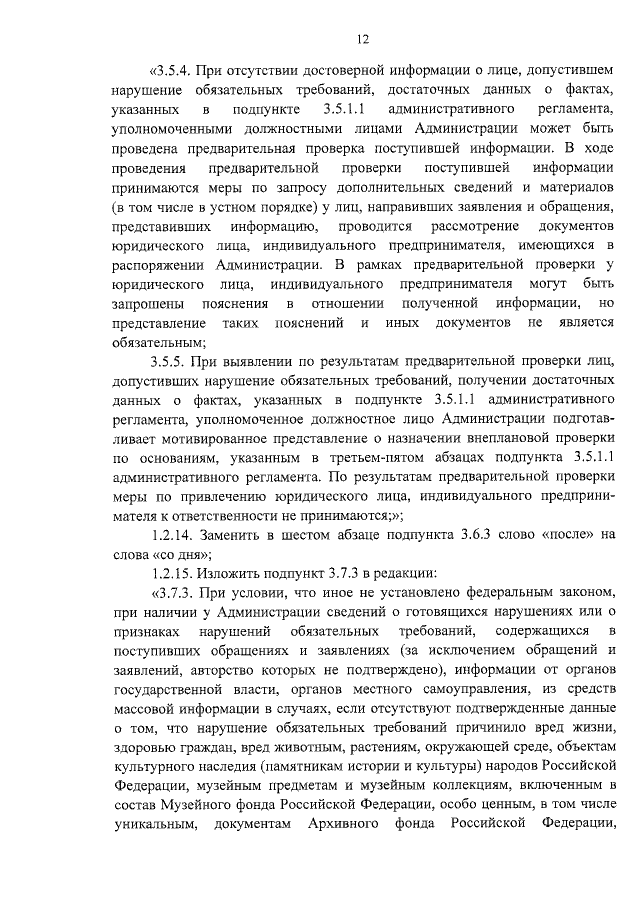 12

«3.5.4. При отсутствии достоверной информации о лице, допустившем нарушение обязательных требований, достаточных данных о фактах, указанных в подпункте 3.5.1.1 административного регламента, уполномоченными должностными лицами Администрации может быть проведена предварительная проверка поступившей информации. В ходе проведения предварительной проверки поступившей информации принимаются меры по запросу дополнительных сведений и материалов (в том числе в устном порядке) у лиц, направивших заявления и обращения, представивших информацию, проводится рассмотрение документов юридического лица, индивидуального предпринимателя, имеющихся в распоряжении Администрации. В рамках предварительной проверки у юридического лица, индивидуального предпринимателя могут быть запрошены пояснения в отношении полученной информации, но представление таких пояснений и иных документов не является обязательным;

3.5.5. При выявлении по результатам предварительной проверки лиц, допустивших нарушение обязательных требований, получении достаточных данных о фактах, указанных в подпункте 3.5.1.1 административного регламента, уполномоченное должностное лицо Администрации подготавливает мотивированное представление о назначении внеплановой проверки по основаниям, указанным в третьем-пятом абзацах подпункта 3.5.1.1 административного регламента. По результатам предварительной проверки меры по привлечению юридического лица, индивидуального предпринимателя к ответственности не принимаются;»;

1.2.14. Заменить в шестом абзаце подпункта 3.6.3 слово «после» на слова «со дня»;

1.2.15. Изложить подпункт 3.7.3 в редакции:

«3.7.3. При условии, что иное не установлено федеральным законом, при наличии у Администрации сведений о готовящихся нарушениях или о признаках нарушений обязательных требований, содержащихся в поступивших обращениях и заявлениях (за исключением обращений и заявлений, авторство которых не подтверждено), информации от органов государственной власти, органов местного самоуправления, из средств массовой информации в случаях, если отсутствуют подтвержденные данные о том, что нарушение обязательных требований причинило вред жизни, здоровью граждан, вред животным, растениям, окружающей среде, объектам культурного наследия (памятникам истории и культуры) народов Российской Федерации, музейным предметам и музейным коллекциям, включенным в состав Музейного фонда Российской Федерации, особо ценным, в том числе уникальным, документам Архивного фонда Российской Федерации,